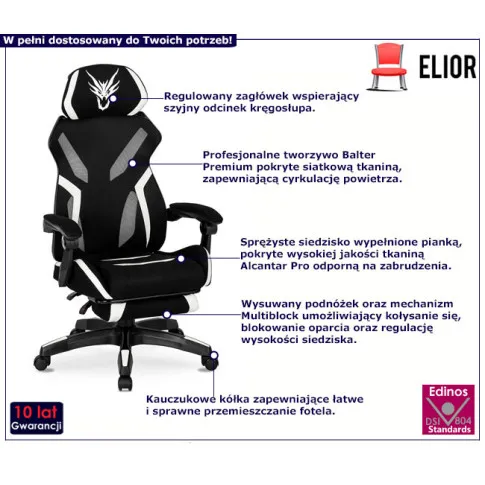 W pełni dostosowany do Twoich potrzeb!

ELIOR

Regulowany zagłówek wspierający szyjny odcinek kręgosłupa.

Profesjonalne tworzywo Balter Premium pokryte siatkową tkaniną, zapewniającą cyrkulację powietrza.

Sprężyste siedzisko wypełnione pianką, pokryte wysokiej jakości tkaniną Alcantar Pro odporną na zabrudzenia.

Wysuwany podnóżek oraz mechanizm Multiblock umożliwiający kołysanie się, blokowanie oparcia oraz regulację wysokości siedziska.

Kauczukowe kółka zapewniające łatwe i sprawne przemieszczanie fotela.

10 lat
Gwarancji

Edinos
DSI 804
Standards